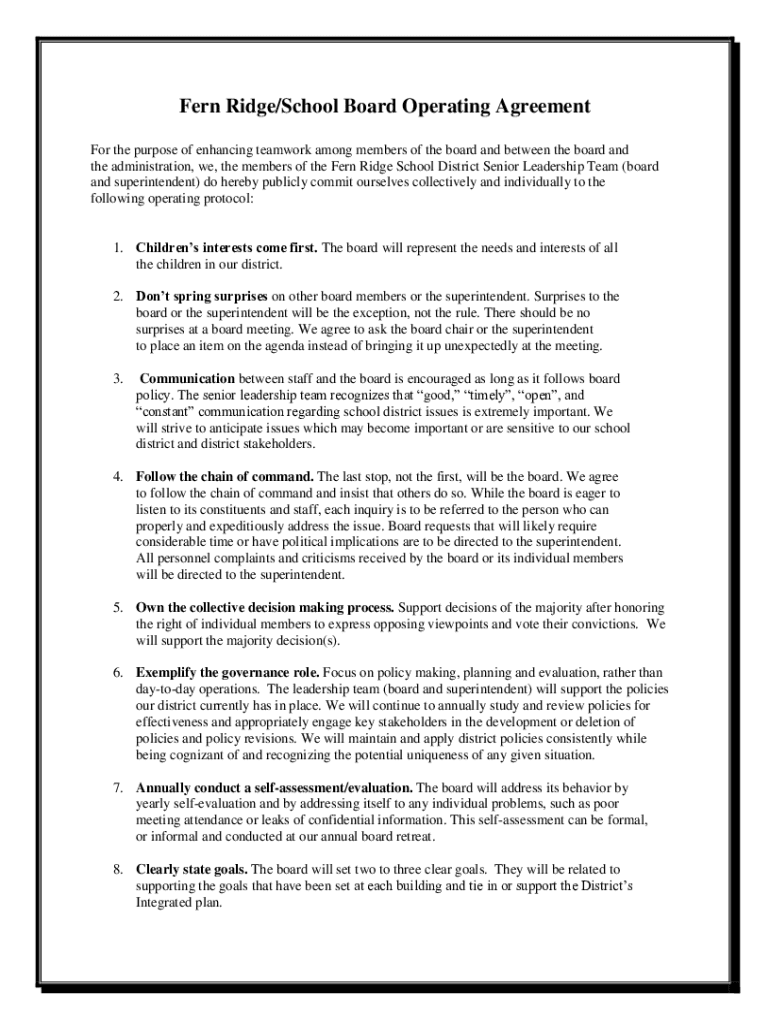 Fern Ridge/School Board Operating Agreement

For the purpose of enhancing teamwork among members of the board and between the board and the administration, we, the members of the Fern Ridge School District Senior Leadership Team (board and superintendent) do hereby publicly commit ourselves collectively and individually to the following operating protocol:

1. Children's interests come first. The board will represent the needs and interests of all the children in our district.

2. Don't spring surprises on other board members or the superintendent. Surprises to the board or the superintendent will be the exception, not the rule. There should be no surprises at a board meeting. We agree to ask the board chair or the superintendent to place an item on the agenda instead of bringing it up unexpectedly at the meeting.

3. Communication between staff and the board is encouraged as long as it follows board policy. The senior leadership team recognizes that "good," "timely", "open", and "constant" communication regarding school district issues is extremely important. We will strive to anticipate issues which may become important or are sensitive to our school district and district stakeholders.

4. Follow the chain of command. The last stop, not the first, will be the board. We agree to follow the chain of command and insist that others do so. While the board is eager to listen to its constituents and staff, each inquiry is to be referred to the person who can properly and expeditiously address the issue. Board requests that will likely require considerable time or have political implications are to be directed to the superintendent. All personnel complaints and criticisms received by the board or its individual members will be directed to the superintendent.

5. Own the collective decision making process. Support decisions of the majority after honoring the right of individual members to express opposing viewpoints and vote their convictions. We will support the majority decision(s).

6. Exemplify the governance role. Focus on policy making, planning and evaluation, rather than day-to-day operations. The leadership team (board and superintendent) will support the policies our district currently has in place. We will continue to annually study and review policies for effectiveness and appropriately engage key stakeholders in the development or deletion of policies and policy revisions. We will maintain and apply district policies consistently while being cognizant of and recognizing the potential uniqueness of any given situation.

7. Annually conduct a self-assessment/evaluation. The board will address its behavior by yearly self-evaluation and by addressing itself to any individual problems, such as poor meeting attendance or leaks of confidential information. This self-assessment can be formal, or informal and conducted at our annual board retreat.

8. Clearly state goals. The board will set two to three clear goals. They will be related to supporting the goals that have been set at each building and tie in or support the District's Integrated plan.